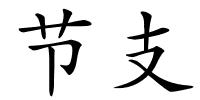 节支